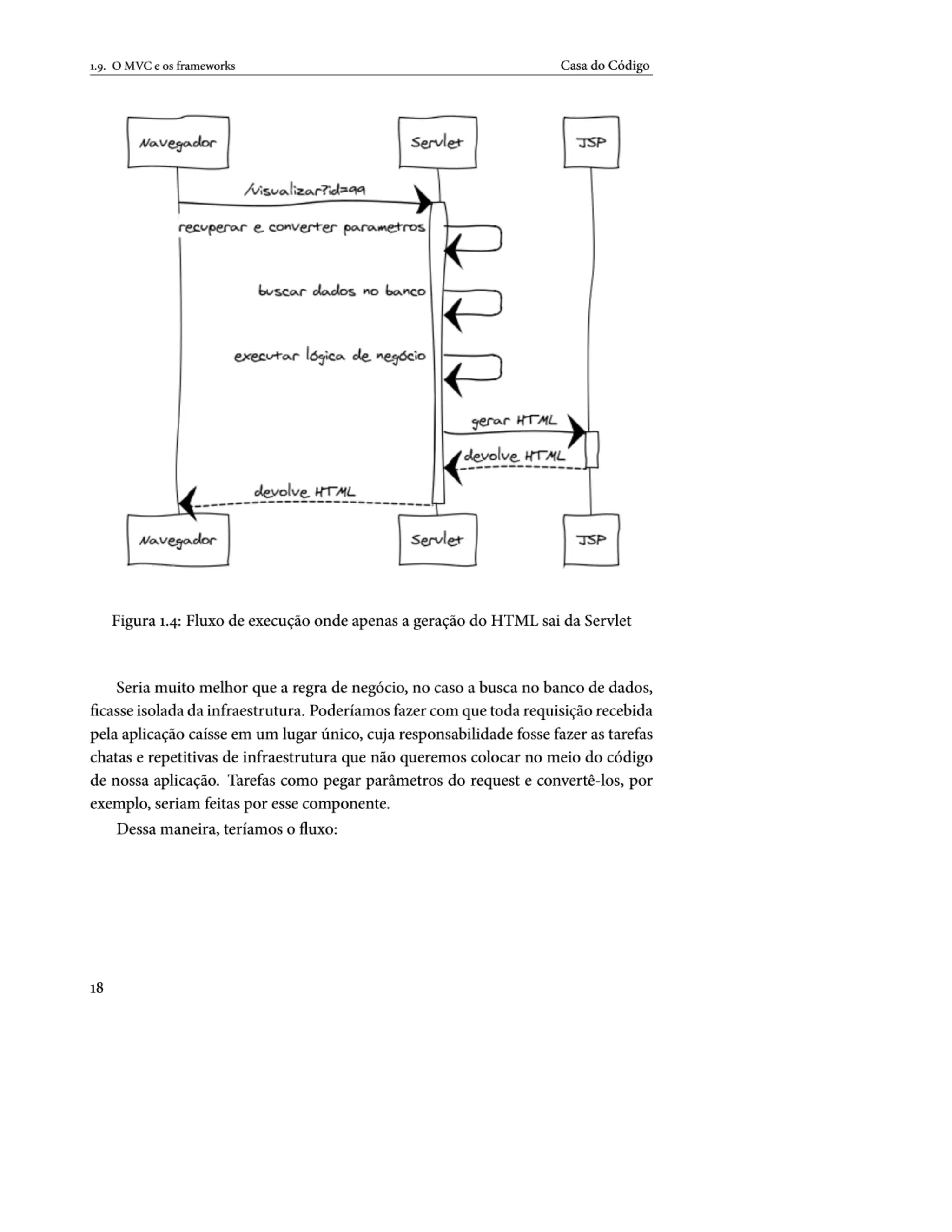 1.9. O MVC e os frameworks Casa do Código

Navegador

Servlet

JSP

/visualizar?id=99

recuperar e converter parametros

buscar dados no banco

executar lógica de negócio

gerar HTML

devolve HTML

devolve HTML

Navegador

Servlet

JSP

Figura 1.4: Fluxo de execução onde apenas a geração do HTML sai da Servlet

Seria muito melhor que a regra de negócio, no caso a busca no banco de dados, ficasse isolada da infraestrutura. Poderíamos fazer com que toda requisição recebida pela aplicação caísse em um lugar único, cuja responsabilidade fosse fazer as tarefas chatas e repetitivas de infraestrutura que não queremos colocar no meio do código de nossa aplicação. Tarefas como pegar parâmetros do request e convertê-los, por exemplo, seriam feitas por esse componente.

Dessa maneira, teríamos o fluxo:

18